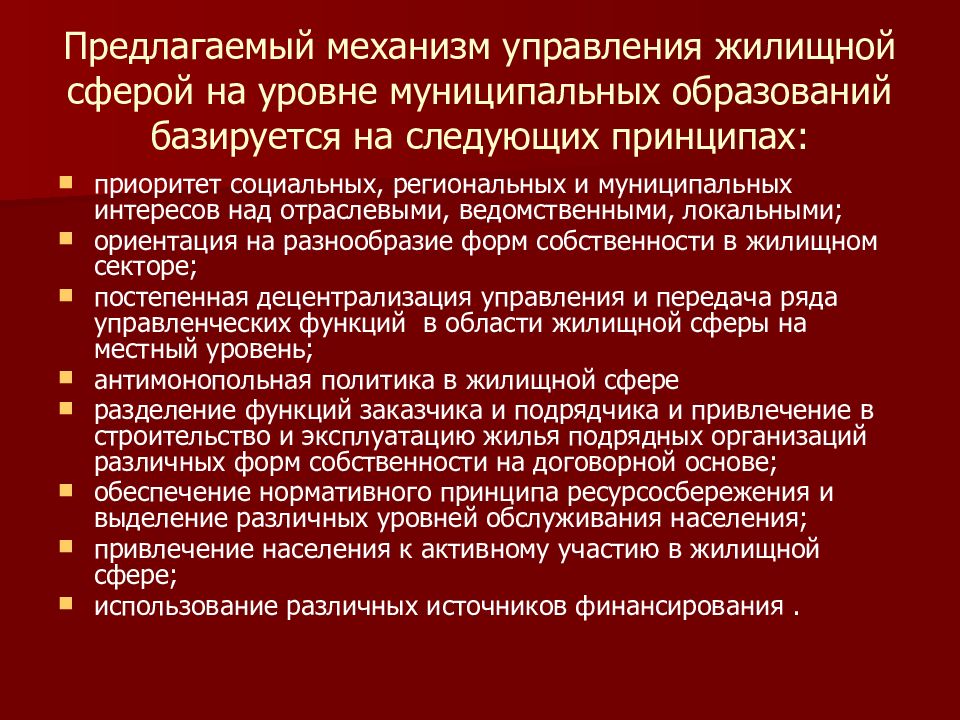 Предлагаемый механизм управления жилищной сферой на уровне муниципальных образований базируется на следующих принципах:

- приоритет социальных, региональных и муниципальных интересов над отраслевыми, ведомственными, локальными;
- ориентация на разнообразие форм собственности в жилищном секторе;
- постепенная децентрализация управления и передача ряда управленческих функций в области жилищной сферы на местный уровень;
- антимонопольная политика в жилищной сфере
- разделение функций заказчика и подрядчика и привлечение в строительство и эксплуатацию жилья подрядных организаций различных форм собственности на договорной основе;
- обеспечение нормативного принципа ресурсосбережения и выделение различных уровней обслуживания населения;
- привлечение населения к активному участию в жилищной сфере;
- использование различных источников финансирования .